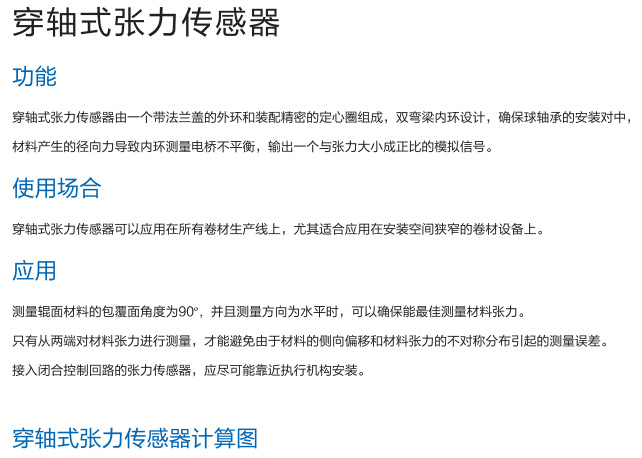 穿轴式张力传感器

功能

穿轴式张力传感器由一个带法兰盖的外环和装配精密的定心圈组成，双弯梁内环设计，确保球轴承的安装对中，材料产生的径向力导致内环测量电桥不平衡，输出一个与张力大小成正比的模拟信号。

使用场合

穿轴式张力传感器可以应用在所有卷材生产线上，尤其适合应用在安装空间狭窄的卷材设备上。

应用

测量辊面材料的包覆面角度为90°，并且测量方向为水平时，可以确保能最佳测量材料张力。

只有从两端对材料张力进行测量，才能避免由于材料的侧向偏移和材料张力的不对称分布引起的测量误差。

接入闭合控制回路的张力传感器，应尽可能靠近执行机构安装。

穿轴式张力传感器计算图